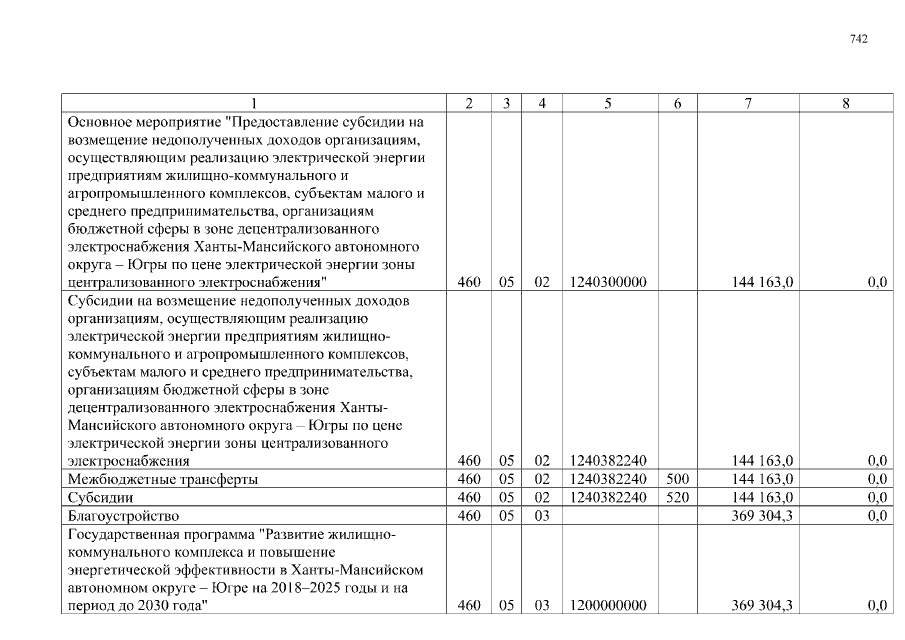 742

| 1 | 2 | 3 | 4 | 5 | 6 | 7 | 8 |
|---|---|---|---|---|---|---|---|
| Основное мероприятие "Предоставление субсидии на возмещение недополученных доходов организациям, осуществляющим реализацию электрической энергии предприятиям жилищно-коммунального и агропромышленного комплексов, субъектам малого и среднего предпринимательства, организациям бюджетной сферы в зоне децентрализованного электроснабжения Ханты-Мансийского автономного округа – Югры по цене электрической энергии зоны централизованного электроснабжения" | 460 | 05 | 02 | 1240300000 | | 144 163,0 | 0,0 |
| Субсидии на возмещение недополученных доходов организациям, осуществляющим реализацию электрической энергии предприятиям жилищно-коммунального и агропромышленного комплексов, субъектам малого и среднего предпринимательства, организациям бюджетной сферы в зоне децентрализованного электроснабжения Ханты-Мансийского автономного округа – Югры по цене электрической энергии зоны централизованного электроснабжения | 460 | 05 | 02 | 1240382240 | | 144 163,0 | 0,0 |
| Межбюджетные трансферты | 460 | 05 | 02 | 1240382240 | 500 | 144 163,0 | 0,0 |
| Субсидии | 460 | 05 | 02 | 1240382240 | 520 | 144 163,0 | 0,0 |
| Благоустройство | 460 | 05 | 03 | | | 369 304,3 | 0,0 |
| Государственная программа "Развитие жилищно-коммунального комплекса и повышение энергетической эффективности в Ханты-Мансийском автономном округе – Югре на 2018–2025 годы и на период до 2030 года" | 460 | 05 | 03 | 1200000000 | | 369 304,3 | 0,0 |